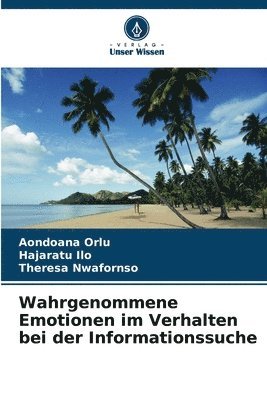 VERLAG
Unser Wissen

Aondoana Orlu
Hajaratu Ilo
Theresa Nwafornso

Wahrgenommene Emotionen im Verhalten bei der Informationssuche